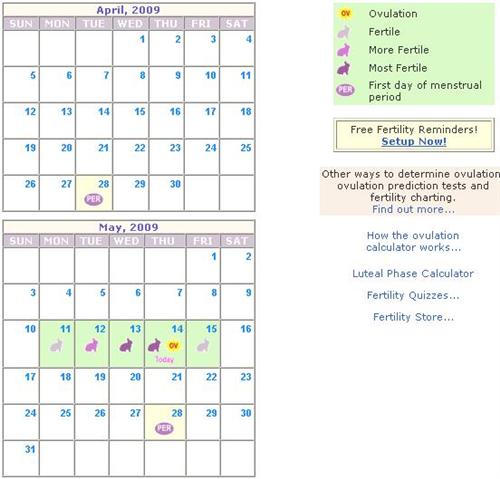 April, 2009

| SUN | MON | TUE | WED | THU | FRI | SAT |
|---|---|---|---|---|---|---|
| | | | 1 | 2 | 3 | 4 |
| 5 | 6 | 7 | 8 | 9 | 10 | 11 |
| 12 | 13 | 14 | 15 | 16 | 17 | 18 |
| 19 | 20 | 21 | 22 | 23 | 24 | 25 |
| 26 | 27 | 28 PER | 29 | 30 | | |

May, 2009

| SUN | MON | TUE | WED | THU | FRI | SAT |
|---|---|---|---|---|---|---|
| | | | | | 1 | 2 |
| 3 | 4 | 5 | 6 | 7 | 8 | 9 |
| 10 | 11 | 12 | 13 | 14 OV Today | 15 | 16 |
| 17 | 18 | 19 | 20 | 21 | 22 | 23 |
| 24 | 25 | 26 | 27 | 28 PER | 29 | 30 |
| 31 | | | | | | |

OV Ovulation
Fertile
More Fertile
Most Fertile
PER First day of menstrual period

Free Fertility Reminders!
Setup Now!

Other ways to determine ovulation ovulation prediction tests and fertility charting.
Find out more...

How the ovulation calculator works...

Luteal Phase Calculator

Fertility Quizzes...

Fertility Store...